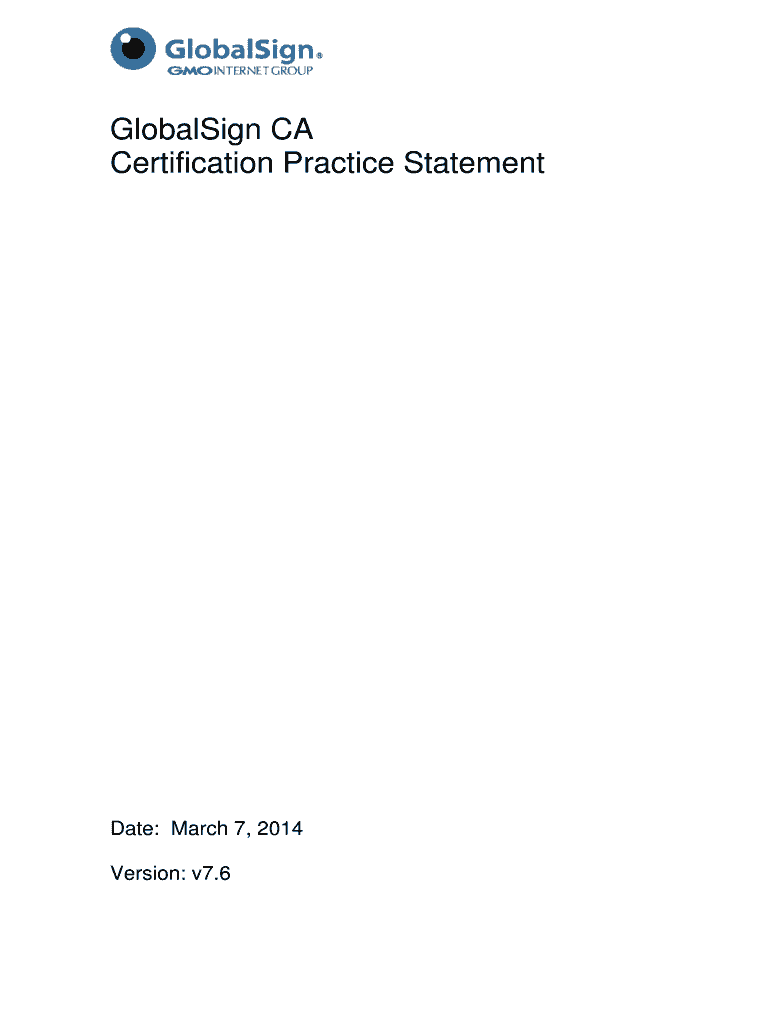 GlobalSign®
GMO INTERNET GROUP

GlobalSign CA
Certification Practice Statement

Date: March 7, 2014

Version: v7.6